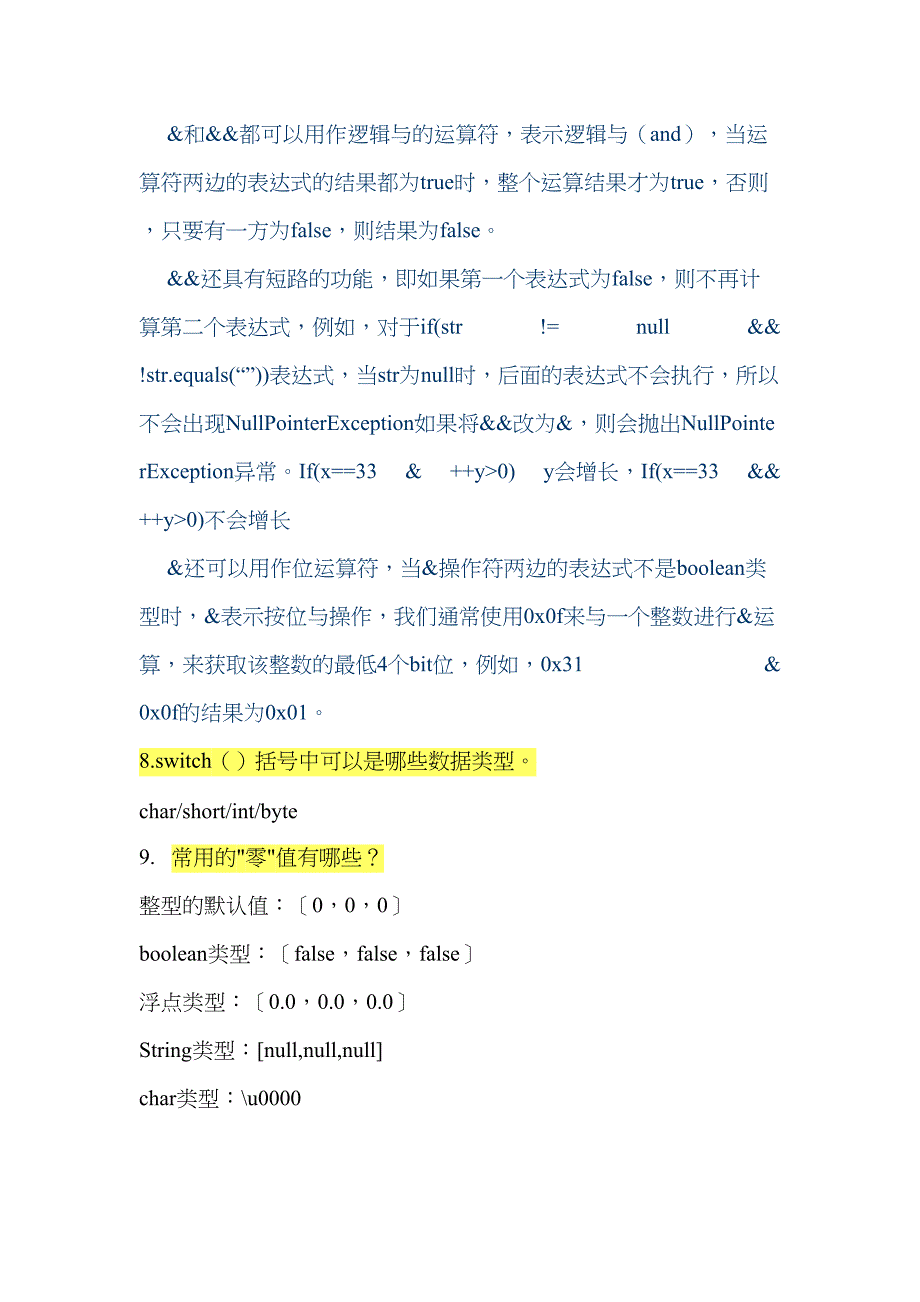 &和&&都可以用作逻辑与的运算符，表示逻辑与（and），当运算符两边的表达式的结果都为true时，整个运算结果才为true，否则，只要有一方为false，则结果为false。

&&还具有短路的功能，即如果第一个表达式为false，则不再计算第二个表达式，例如，对于if(str != null && !str.equals(“”))表达式，当str为null时，后面的表达式不会执行，所以不会出现NullPointerException如果将&&改为&，则会抛出NullPointerException异常。If(x==33 & ++y>0) y会增长，If(x==33 && ++y>0)不会增长

&还可以用作位运算符，当&操作符两边的表达式不是boolean类型时，&表示按位与操作，我们通常使用0x0f来与一个整数进行&运算，来获取该整数的最低4个bit位，例如，0x31 & 0x0f的结果为0x01。

8.switch（）括号中可以是哪些数据类型。

char/short/int/byte

9. 常用的"零"值有哪些？

整型的默认值：〔0，0，0〕

boolean类型：〔false，false，false〕

浮点类型：〔0.0，0.0，0.0〕

String类型：[null,null,null]

char类型：\u0000